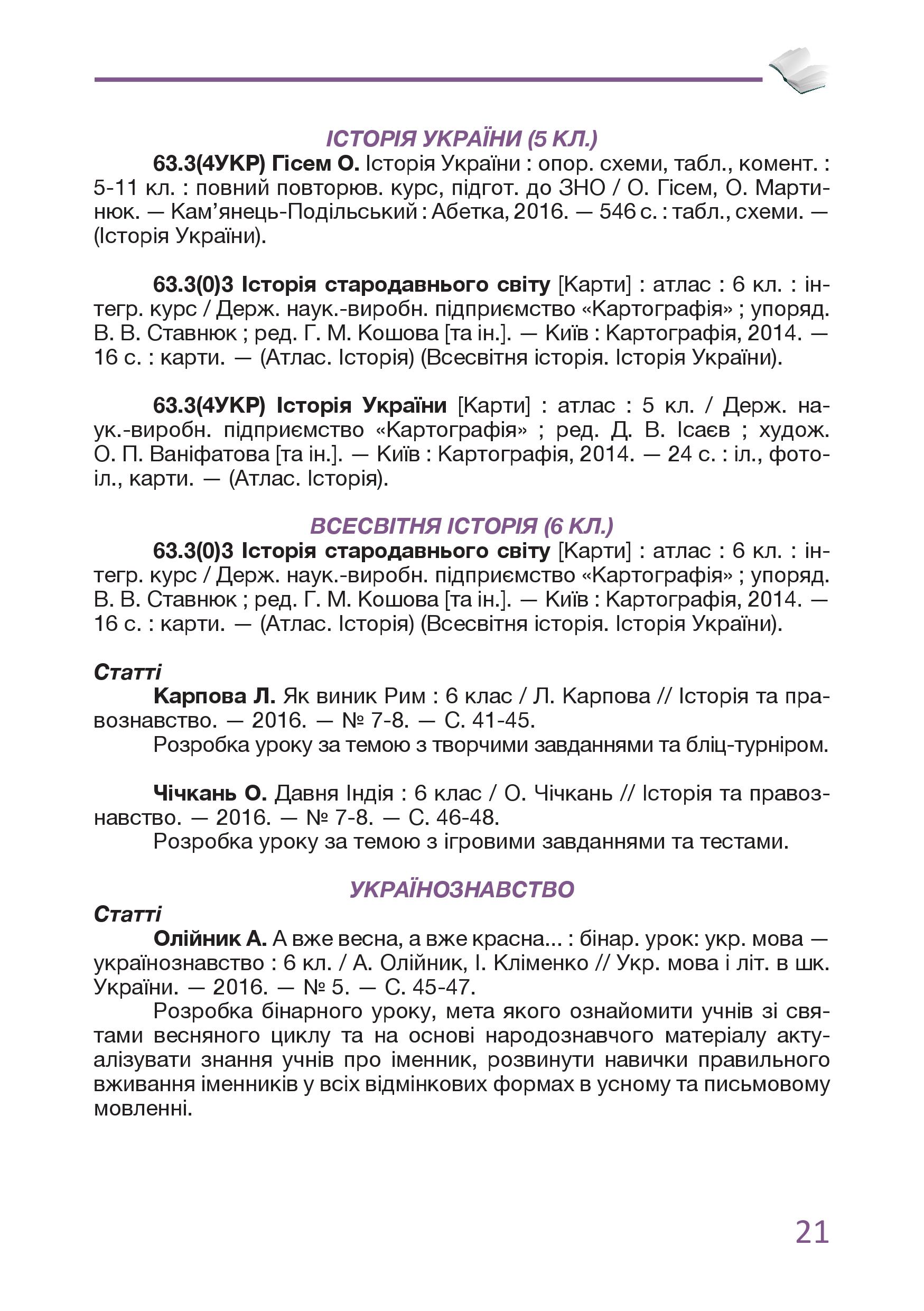 ІСТОРІЯ УКРАЇНИ (5 КЛ.)

63.3(4УКР) Гісем О. Історія України : опор. схеми, табл., комент. : 5-11 кл. : повний повторюв. курс, підгот. до ЗНО / О. Гісем, О. Мартинюк. — Кам’янець-Подільський : Абетка, 2016. — 546 с. : табл., схеми. — (Історія України).

63.3(0)3 Історія стародавнього світу [Карти] : атлас : 6 кл. : інтегр. курс / Держ. наук.-виробн. підприємство «Картографія» ; упоряд. В. В. Ставнюк ; ред. Г. М. Кошова [та ін.]. — Київ : Картографія, 2014. — 16 с. : карти. — (Атлас. Історія) (Всесвітня історія. Історія України).

63.3(4УКР) Історія України [Карти] : атлас : 5 кл. / Держ. наук.-виробн. підприємство «Картографія» ; ред. Д. В. Ісаєв ; худож. О. П. Ваніфатова [та ін.]. — Київ : Картографія, 2014. — 24 с. : іл., фотоіл., карти. — (Атлас. Історія).

ВСЕСВІТНЯ ІСТОРІЯ (6 КЛ.)

63.3(0)3 Історія стародавнього світу [Карти] : атлас : 6 кл. : інтегр. курс / Держ. наук.-виробн. підприємство «Картографія» ; упоряд. В. В. Ставнюк ; ред. Г. М. Кошова [та ін.]. — Київ : Картографія, 2014. — 16 с. : карти. — (Атлас. Історія) (Всесвітня історія. Історія України).

Статті

Карпова Л. Як виник Рим : 6 клас / Л. Карпова // Історія та правознавство. — 2016. — № 7-8. — С. 41-45.

Розробка уроку за темою з творчими завданнями та бліц-турніром.

Чічкань О. Давня Індія : 6 клас / О. Чічкань // Історія та правознавство. — 2016. — № 7-8. — С. 46-48.

Розробка уроку за темою з ігровими завданнями та тестами.

УКРАЇНОЗНАВСТВО

Статті

Олійник А. А вже весна, а вже красна... : бінар. урок: укр. мова — українознавство : 6 кл. / А. Олійник, І. Кліменко // Укр. мова і літ. в шк. України. — 2016. — № 5. — С. 45-47.

Розробка бінарного уроку, мета якого ознайомити учнів зі святами весняного циклу та на основі народознавчого матеріалу актуалізувати знання учнів про іменник, розвинути навички правильного вживання іменників у всіх відмінкових формах в усному та письмовому мовленні.

21